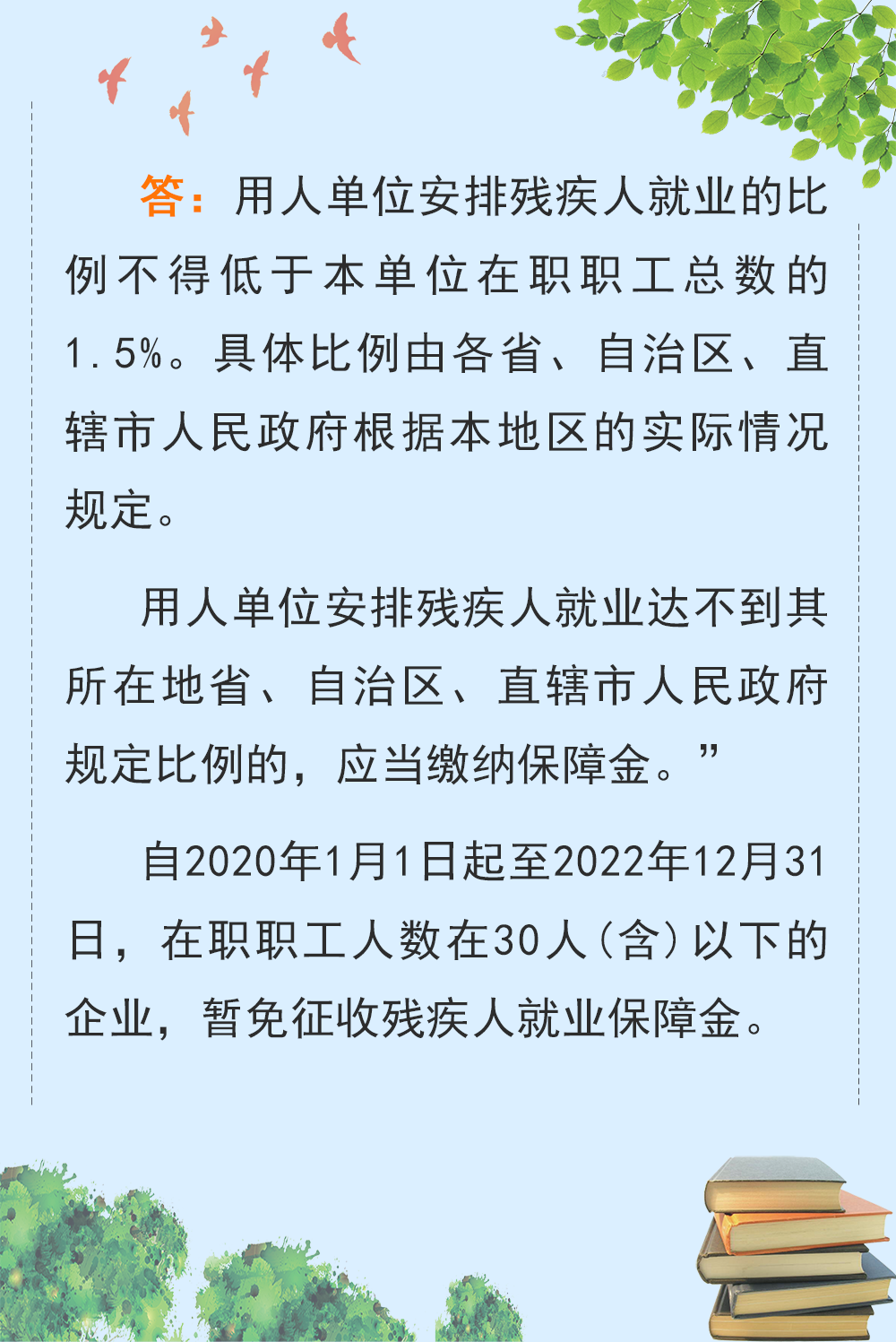 答：用人单位安排残疾人就业的比例不得低于本单位在职职工总数的1.5%。具体比例由各省、自治区、直辖市人民政府根据本地区的实际情况规定。

用人单位安排残疾人就业达不到其所在地省、自治区、直辖市人民政府规定比例的，应当缴纳保障金。”

自2020年1月1日起至2022年12月31日，在职职工人数在30人（含）以下的企业，暂免征收残疾人就业保障金。